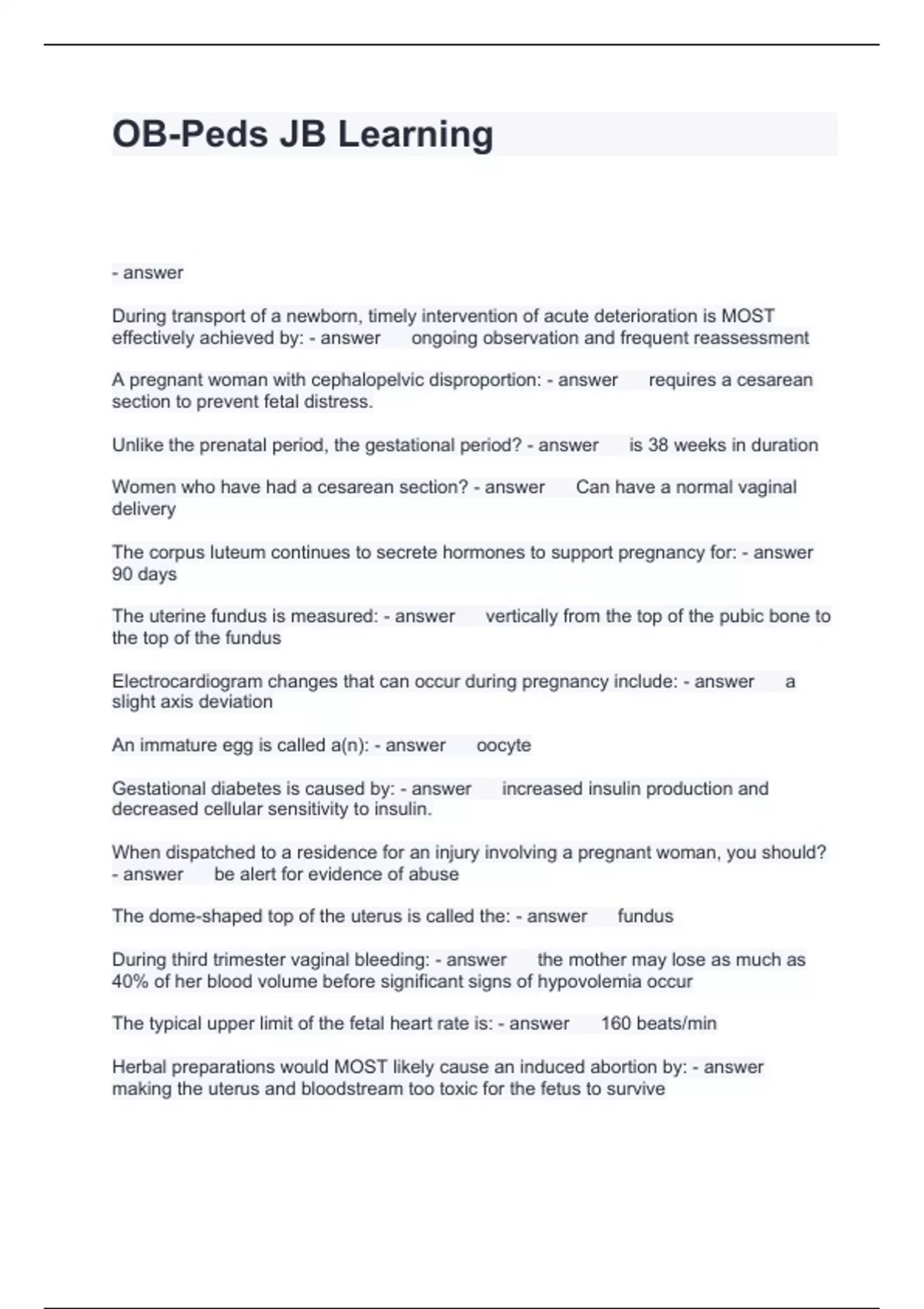 OB-Peds JB Learning

- answer

During transport of a newborn, timely intervention of acute deterioration is MOST effectively achieved by: - answer ongoing observation and frequent reassessment

A pregnant woman with cephalopelvic disproportion: - answer requires a cesarean section to prevent fetal distress.

Unlike the prenatal period, the gestational period? - answer is 38 weeks in duration

Women who have had a cesarean section? - answer Can have a normal vaginal delivery

The corpus luteum continues to secrete hormones to support pregnancy for: - answer 90 days

The uterine fundus is measured: - answer vertically from the top of the pubic bone to the top of the fundus

Electrocardiogram changes that can occur during pregnancy include: - answer a slight axis deviation

An immature egg is called a(n): - answer oocyte

Gestational diabetes is caused by: - answer increased insulin production and decreased cellular sensitivity to insulin.

When dispatched to a residence for an injury involving a pregnant woman, you should? - answer be alert for evidence of abuse

The dome-shaped top of the uterus is called the: - answer fundus

During third trimester vaginal bleeding: - answer the mother may lose as much as 40% of her blood volume before significant signs of hypovolemia occur

The typical upper limit of the fetal heart rate is: - answer 160 beats/min

Herbal preparations would MOST likely cause an induced abortion by: - answer making the uterus and bloodstream too toxic for the fetus to survive